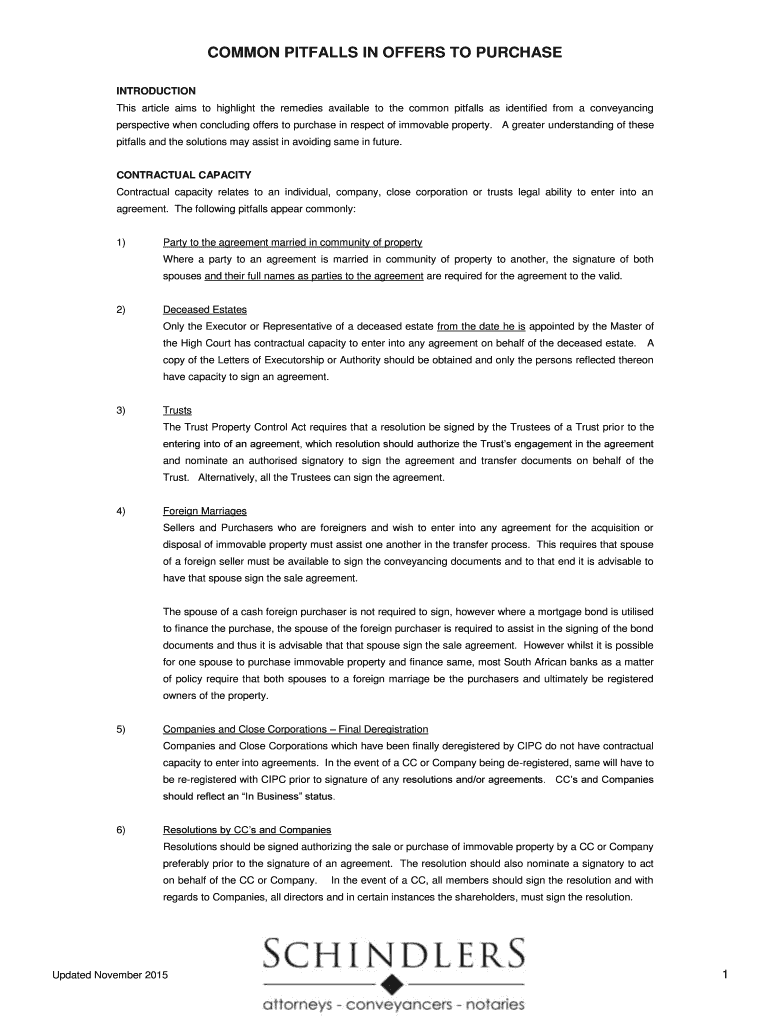 COMMON PITFALLS IN OFFERS TO PURCHASE

INTRODUCTION

This article aims to highlight the remedies available to the common pitfalls as identified from a conveyancing perspective when concluding offers to purchase in respect of immovable property. A greater understanding of these pitfalls and the solutions may assist in avoiding same in future.

CONTRACTUAL CAPACITY

Contractual capacity relates to an individual, company, close corporation or trusts legal ability to enter into an agreement. The following pitfalls appear commonly:

1) Party to the agreement married in community of property

Where a party to an agreement is married in community of property to another, the signature of both spouses and their full names as parties to the agreement are required for the agreement to the valid.

2) Deceased Estates

Only the Executor or Representative of a deceased estate from the date he is appointed by the Master of the High Court has contractual capacity to enter into any agreement on behalf of the deceased estate. A copy of the Letters of Executorship or Authority should be obtained and only the persons reflected thereon have capacity to sign an agreement.

3) Trusts

The Trust Property Control Act requires that a resolution be signed by the Trustees of a Trust prior to the entering into of an agreement, which resolution should authorize the Trust's engagement in the agreement and nominate an authorised signatory to sign the agreement and transfer documents on behalf of the Trust. Alternatively, all the Trustees can sign the agreement.

4) Foreign Marriages

Sellers and Purchasers who are foreigners and wish to enter into any agreement for the acquisition or disposal of immovable property must assist one another in the transfer process. This requires that spouse of a foreign seller must be available to sign the conveyancing documents and to that end it is advisable to have that spouse sign the sale agreement.

The spouse of a cash foreign purchaser is not required to sign, however where a mortgage bond is utilised to finance the purchase, the spouse of the foreign purchaser is required to assist in the signing of the bond documents and thus it is advisable that that spouse sign the sale agreement. However whilst it is possible for one spouse to purchase immovable property and finance same, most South African banks as a matter of policy require that both spouses to a foreign marriage be the purchasers and ultimately be registered owners of the property.

5) Companies and Close Corporations – Final Deregistration

Companies and Close Corporations which have been finally deregistered by CIPC do not have contractual capacity to enter into agreements. In the event of a CC or Company being de-registered, same will have to be re-registered with CIPC prior to signature of any resolutions and/or agreements. CC's and Companies should reflect an "In Business" status.

6) Resolutions by CC's and Companies

Resolutions should be signed authorizing the sale or purchase of immovable property by a CC or Company preferably prior to the signature of an agreement. The resolution should also nominate a signatory to act on behalf of the CC or Company. In the event of a CC, all members should sign the resolution and with regards to Companies, all directors and in certain instances the shareholders, must sign the resolution.

Updated November 2015

SCHINDLERS
attorneys - conveyancers - notaries

1